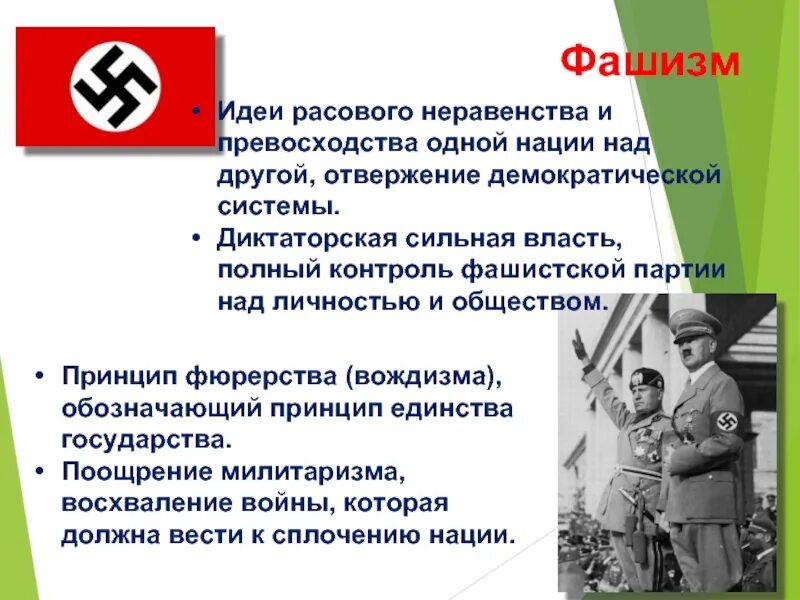 Фашизм

• Идеи расового неравенства и превосходства одной нации над другой, отвержение демократической системы.
• Диктаторская сильная власть, полный контроль фашистской партии над личностью и обществом.

• Принцип фюрерства (вождизма), обозначающий принцип единства государства.
• Поощрение милитаризма, восхваление войны, которая должна вести к сплочению нации.